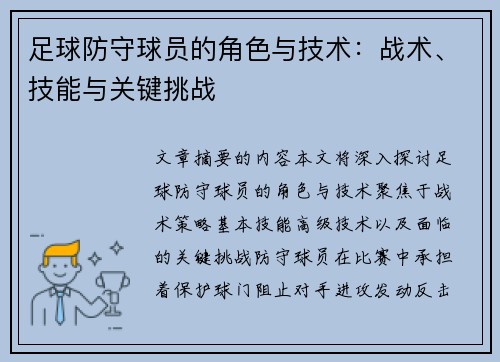 足球防守球员的角色与技术：战术、技能与关键挑战

文章摘要的内容本文将深入探讨足球防守球员的角色与技术聚焦于战术策略基本技能高级技术以及面临的关键挑战防守球员在比赛中承担着保护球门阻止对手进攻发动反击